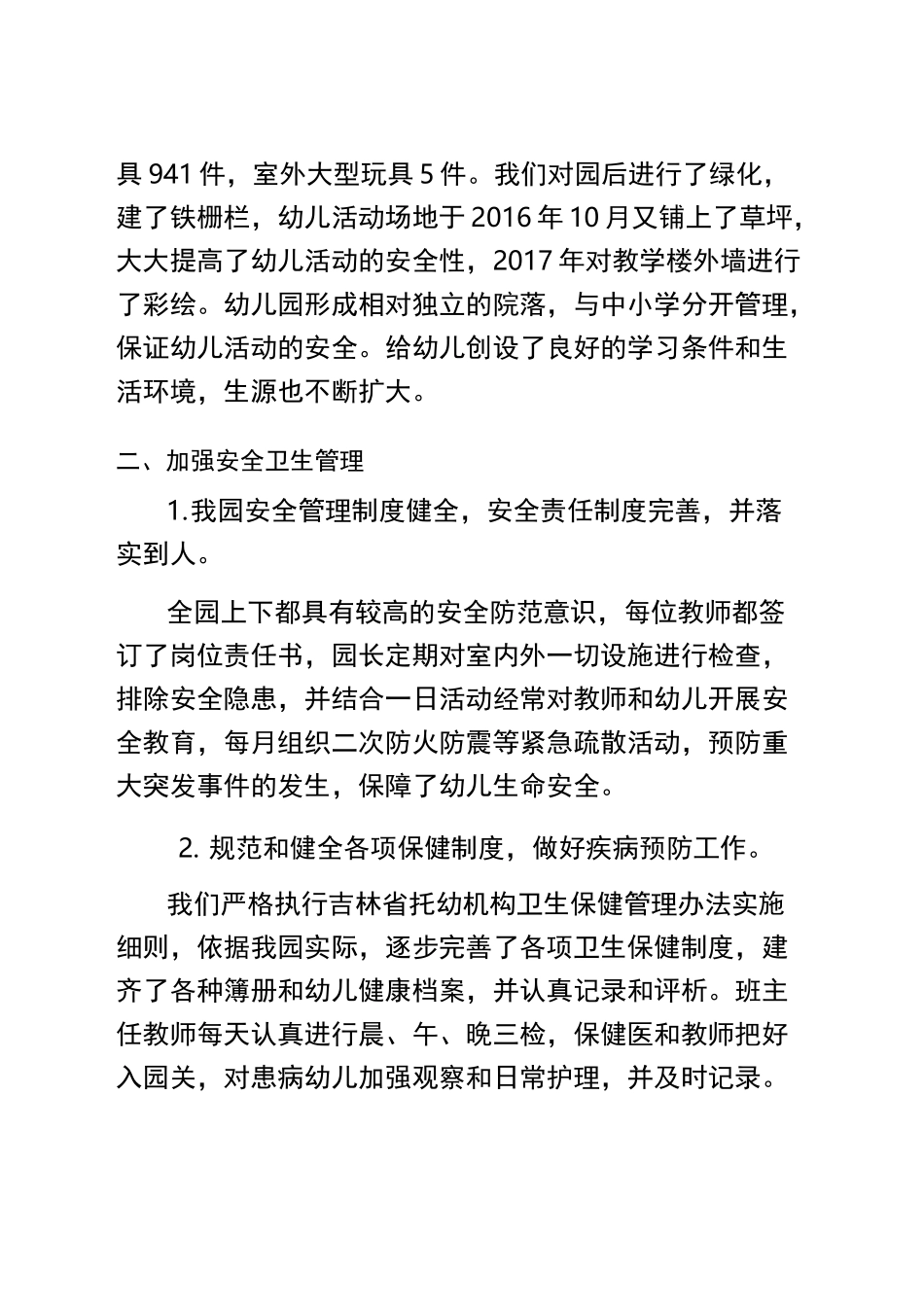 具 941 件，室外大型玩具 5 件。我们对园后进行了绿化，建了铁栅栏，幼儿活动场地于 2016 年 10 月又铺上了草坪，大大提高了幼儿活动的安全性，2017 年对教学楼外墙进行了彩绘。幼儿园形成相对独立的院落，与中小学分开管理，保证幼儿活动的安全。给幼儿创设了良好的学习条件和生活环境，生源也不断扩大。

二、加强安全卫生管理

1.我园安全管理制度健全，安全责任制度完善，并落实到人。

全园上下都具有较高的安全防范意识，每位教师都签订了岗位责任书，园长定期对室内外一切设施进行检查，排除安全隐患，并结合一日活动经常对教师和幼儿开展安全教育，每月组织二次防火防震等紧急疏散活动，预防重大突发事件的发生，保障了幼儿生命安全。

2. 规范和健全各项保健制度，做好疾病预防工作。

我们严格执行吉林省托幼机构卫生保健管理办法实施细则，依据我园实际，逐步完善了各项卫生保健制度，建齐了各种簿册和幼儿健康档案，并认真记录和评析。班主任教师每天认真进行晨、午、晚三检，保健医和教师把好入园关，对患病幼儿加强观察和日常护理，并及时记录。